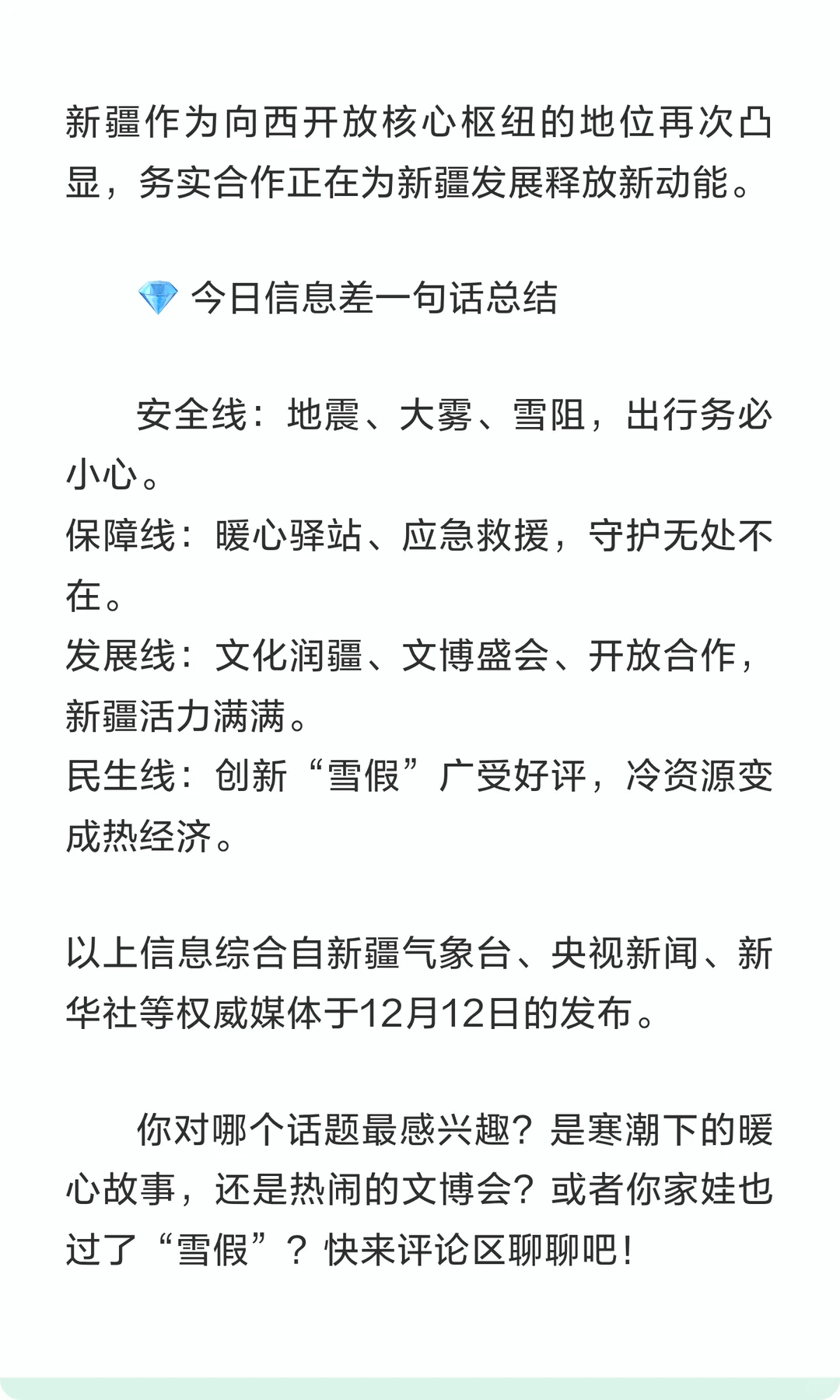 新疆作为向西开放核心枢纽的地位再次凸显，务实合作正在为新疆发展释放新动能。

💎 今日信息差一句话总结

安全线：地震、大雾、雪阻，出行务必小心。
保障线：暖心驿站、应急救援，守护无处不在。
发展线：文化润疆、文博盛会、开放合作，新疆活力满满。
民生线：创新“雪假”广受好评，冷资源变成热经济。

以上信息综合自新疆气象台、央视新闻、新华社等权威媒体于12月12日的发布。

你对哪个话题最感兴趣？是寒潮下的暖心故事，还是热闹的文博会？或者你家娃也过了“雪假”？快来评论区聊聊吧！